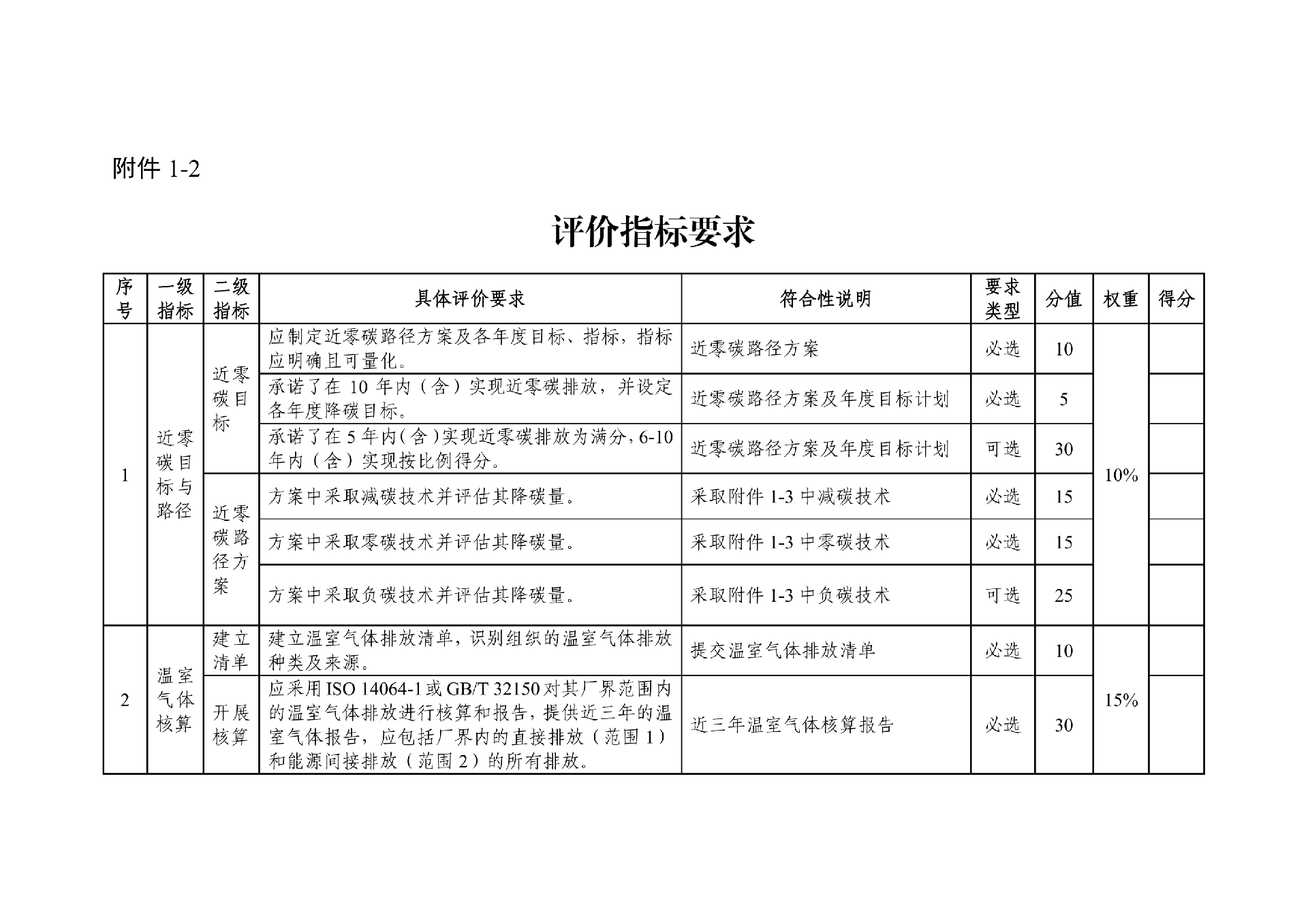 附件 1-2

评价指标要求

| 序号 | 一级指标 | 二级指标 | 具体评价要求 | 符合性说明 | 要求类型 | 分值 | 权重 | 得分 |
|---|---|---|---|---|---|---|---|---|
| 1 | 近零碳目标与路径 | 近零碳目标 | 应制定近零碳路径方案及各年度目标、指标，指标应明确且可量化。 | 近零碳路径方案 | 必选 | 10 | 10% | |
| | | | 承诺了在 10 年内（含）实现近零碳排放，并设定各年度降碳目标。 | 近零碳路径方案及年度目标计划 | 必选 | 5 | | |
| | | | 承诺了在 5 年内（含）实现近零碳排放为满分，6-10 年内（含）实现按比例得分。 | 近零碳路径方案及年度目标计划 | 可选 | 30 | | |
| | | 近零碳路径方案 | 方案中采取减碳技术并评估其降碳量。 | 采取附件 1-3 中减碳技术 | 必选 | 15 | | |
| | | | 方案中采取零碳技术并评估其降碳量。 | 采取附件 1-3 中零碳技术 | 必选 | 15 | | |
| | | | 方案中采取负碳技术并评估其降碳量。 | 采取附件 1-3 中负碳技术 | 可选 | 25 | | |
| 2 | 温室气体核算 | 建立清单 | 建立温室气体排放清单，识别组织的温室气体排放种类及来源。 | 提交温室气体排放清单 | 必选 | 10 | 15% | |
| | | 开展核算 | 应采用 ISO 14064-1 或 GB/T 32150 对其厂界范围内的温室气体排放进行核算和报告，提供近三年的温室气体报告，应包括厂界内的直接排放（范围 1）和能源间接排放（范围 2）的所有排放。 | 近三年温室气体核算报告 | 必选 | 30 | | |